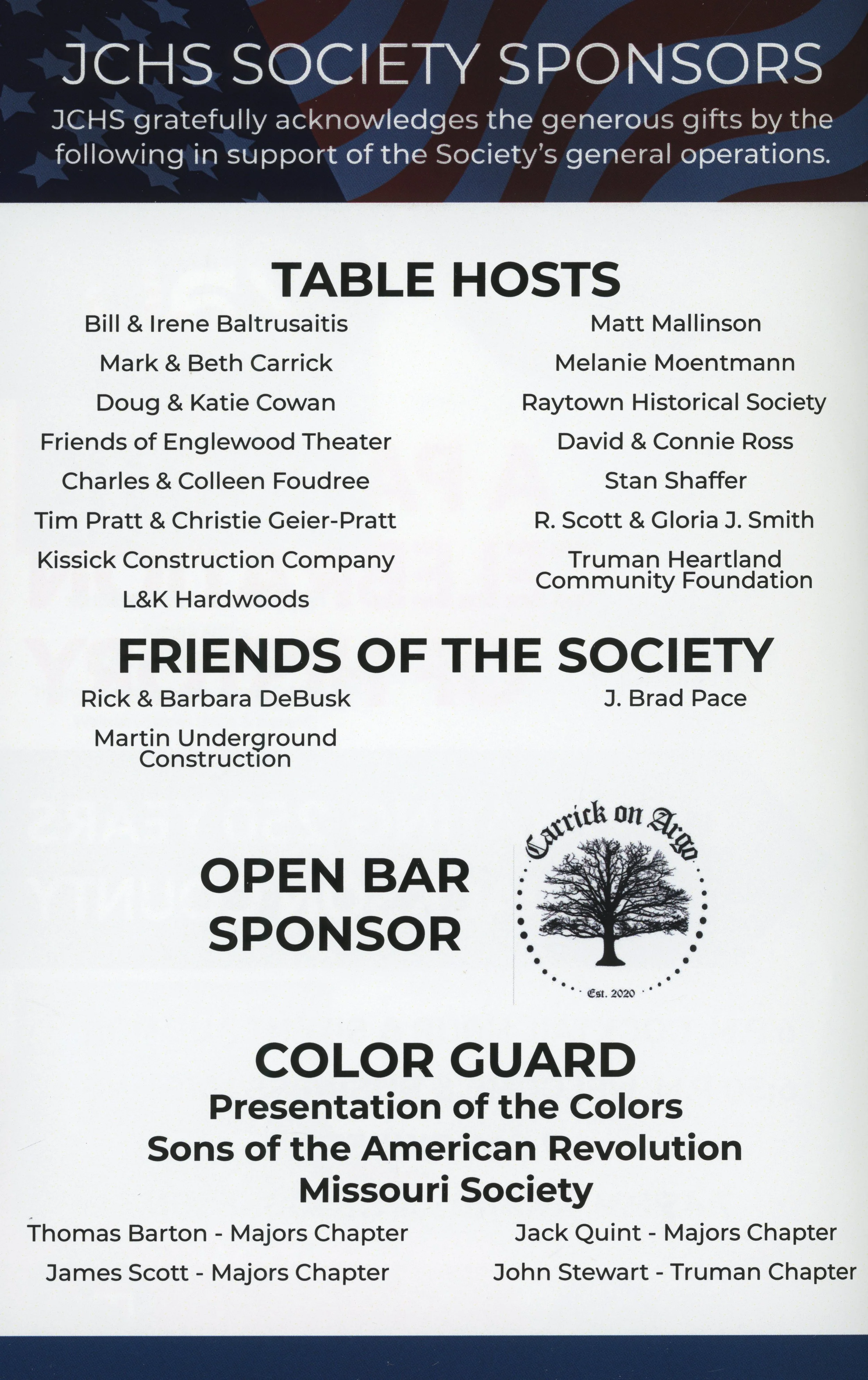 JCHS SOCIETY SPONSORS

JCHS gratefully acknowledges the generous gifts by the following in support of the Society's general operations.

TABLE HOSTS

Bill & Irene Baltrusaitis

Mark & Beth Carrick

Doug & Katie Cowan

Friends of Englewood Theater

Charles & Colleen Foudree

Tim Pratt & Christie Geier-Pratt

Kissick Construction Company

L&K Hardwoods

Matt Mallinson

Melanie Moentmann

Raytown Historical Society

David & Connie Ross

Stan Shaffer

R. Scott & Gloria J. Smith

Truman Heartland Community Foundation

FRIENDS OF THE SOCIETY

Rick & Barbara DeBusk

Martin Underground Construction

J. Brad Pace

OPEN BAR SPONSOR

Carrick on Argo

Est. 2020

COLOR GUARD

Presentation of the Colors

Sons of the American Revolution

Missouri Society

Thomas Barton - Majors Chapter

James Scott - Majors Chapter

Jack Quint - Majors Chapter

John Stewart - Truman Chapter